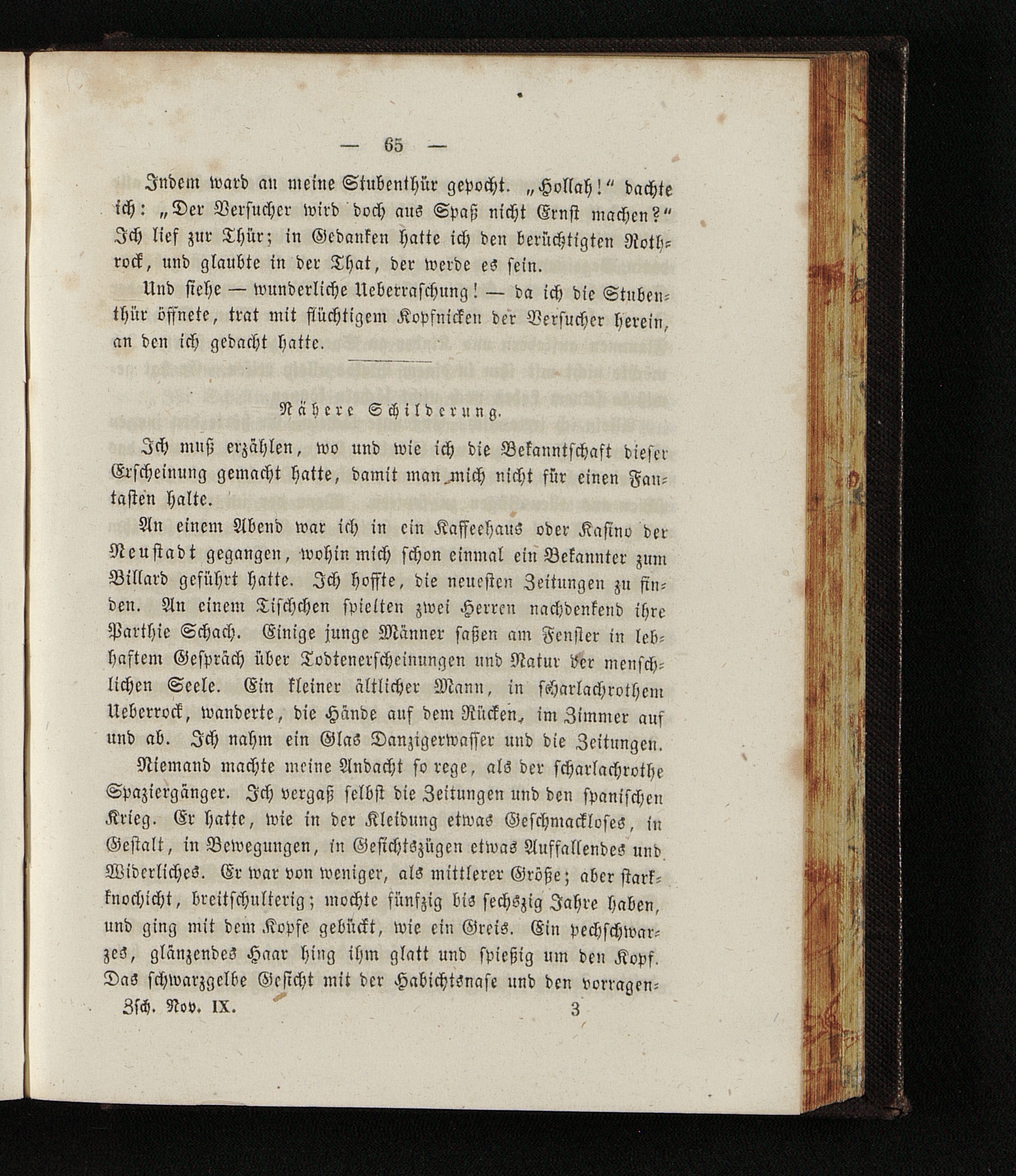 — 65 —

Indem ward an meine Stubenthür gepocht. „Hollah!“ dachte ich: „Der Versucher wird doch aus Spaß nicht Ernst machen?“ Ich lief zur Thür; in Gedanken hatte ich den berüchtigten Rothrock, und glaubte in der That, der werde es sein.

Und siehe — wunderliche Ueberraschung! — da ich die Stubenthür öffnete, trat mit flüchtigem Kopfnicken der Versucher herein, an den ich gedacht hatte.

Nähere Schilderung.

Ich muß erzählen, wo und wie ich die Bekanntschaft dieser Erscheinung gemacht hatte, damit man mich nicht für einen Fantasten halte.

An einem Abend war ich in ein Kaffeehaus oder Kasino der Neustadt gegangen, wohin mich schon einmal ein Bekannter zum Billard geführt hatte. Ich hoffte, die neuesten Zeitungen zu finden. An einem Tischchen spielten zwei Herren nachdenkend ihre Parthie Schach. Einige junge Männer saßen am Fenster in lebhaftem Gespräch über Todtenerscheinungen und Natur der menschlichen Seele. Ein kleiner ältlicher Mann, in scharlachrothem Ueberrock, wanderte, die Hände auf dem Rücken, im Zimmer auf und ab. Ich nahm ein Glas Danzigerwasser und die Zeitungen.

Niemand machte meine Andacht so rege, als der scharlachrothe Spaziergänger. Ich vergaß selbst die Zeitungen und den spanischen Krieg. Er hatte, wie in der Kleidung etwas Geschmackloses, in Gestalt, in Bewegungen, in Gesichtszügen etwas Auffallendes und Widerliches. Er war von weniger, als mittlerer Größe; aber starkknochicht, breitschulterig; mochte fünfzig bis sechszig Jahre haben, und ging mit dem Kopfe gebückt, wie ein Greis. Ein pechschwarzes, glänzendes Haar hing ihm glatt und spießig um den Kopf. Das schwarzgelbe Gesicht mit der Habichtsnase und den vorragen-

Zsch. Nov. IX. 3